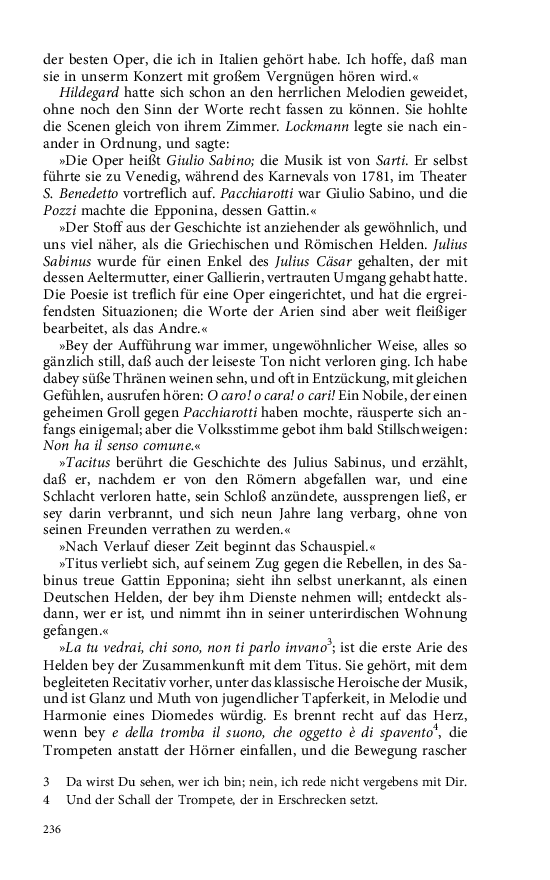 der besten Oper, die ich in Italien gehört habe. Ich hoffe, daß man sie in unserm Konzert mit großem Vergnügen hören wird.«

Hildegard hatte sich schon an den herrlichen Melodien geweidet, ohne noch den Sinn der Worte recht fassen zu können. Sie hohlte die Scenen gleich von ihrem Zimmer. Lockmann legte sie nach einander in Ordnung, und sagte:

»Die Oper heißt Giulio Sabino; die Musik ist von Sarti. Er selbst führte sie zu Venedig, während des Karnevals von 1781, im Theater S. Benedetto vortreflich auf. Pacchiarotti war Giulio Sabino, und die Pozzi machte die Epponina, dessen Gattin.«

»Der Stoff aus der Geschichte ist anziehender als gewöhnlich, und uns viel näher, als die Griechischen und Römischen Helden. Julius Sabinus wurde für einen Enkel des Julius Cäsar gehalten, der mit dessen Aeltermutter, einer Gallierin, vertrauten Umgang gehabt hatte. Die Poesie ist treflich für eine Oper eingerichtet, und hat die ergreifendsten Situazionen; die Worte der Arien sind aber weit fleißiger bearbeitet, als das Andre.«

»Bey der Aufführung war immer, ungewöhnlicher Weise, alles so gänzlich still, daß auch der leiseste Ton nicht verloren ging. Ich habe dabey süße Thränen weinen sehn, und oft in Entzückung, mit gleichen Gefühlen, ausrufen hören: O caro! o cara! o cari! Ein Nobile, der einen geheimen Groll gegen Pacchiarotti haben mochte, räusperte sich anfangs einigemal; aber die Volksstimme gebot ihm bald Stillschweigen: Non ha il senso comune.«

»Tacitus berührt die Geschichte des Julius Sabinus, und erzählt, daß er, nachdem er von den Römern abgefallen war, und eine Schlacht verloren hatte, sein Schloß anzündete, aussprengen ließ, er sey darin verbrannt, und sich neun Jahre lang verbarg, ohne von seinen Freunden verrathen zu werden.«

»Nach Verlauf dieser Zeit beginnt das Schauspiel.«

»Titus verliebt sich, auf seinem Zug gegen die Rebellen, in des Sabinus treue Gattin Epponina; sieht ihn selbst unerkannt, als einen Deutschen Helden, der bey ihm Dienste nehmen will; entdeckt alsdann, wer er ist, und nimmt ihn in seiner unterirdischen Wohnung gefangen.«

»La tu vedrai, chi sono, non ti parlo invano$^3$; ist die erste Arie des Helden bey der Zusammenkunft mit dem Titus. Sie gehört, mit dem begleiteten Recitativ vorher, unter das klassische Heroische der Musik, und ist Glanz und Muth von jugendlicher Tapferkeit, in Melodie und Harmonie eines Diomedes würdig. Es brennt recht auf das Herz, wenn bey e della tromba il suono, che oggetto è di spavento$^4$, die Trompeten anstatt der Hörner einfallen, und die Bewegung rascher

3 Da wirst Du sehen, wer ich bin; nein, ich rede nicht vergebens mit Dir.
4 Und der Schall der Trompete, der in Erschrecken setzt.

236